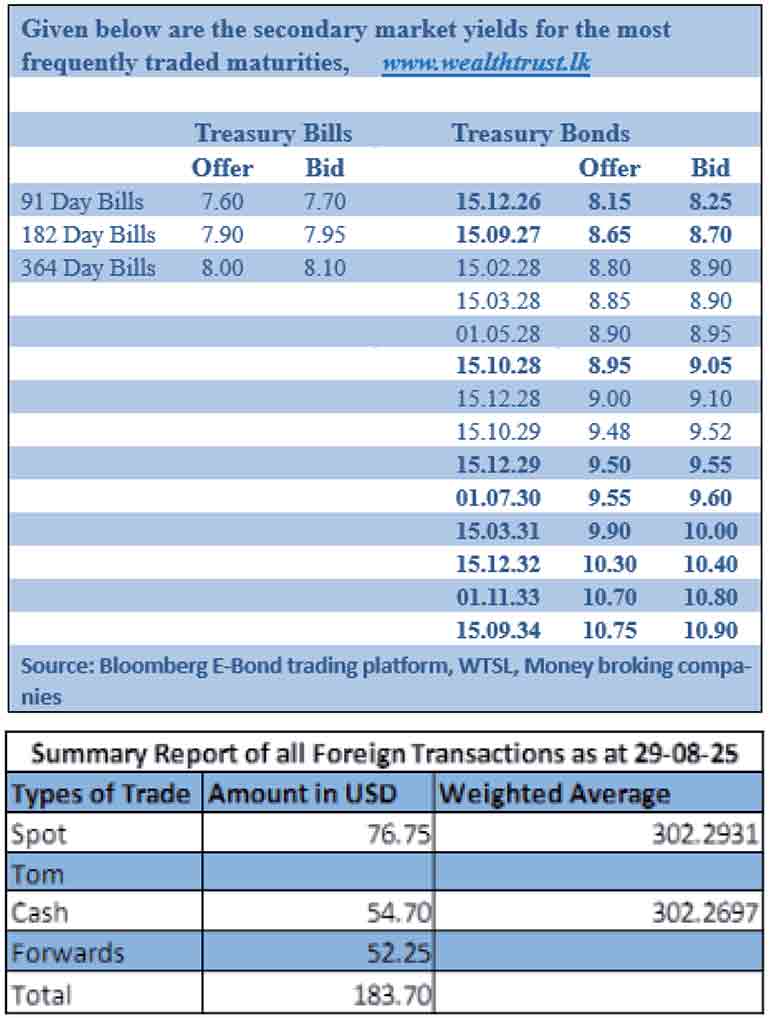 Given below are the secondary market yields for the most frequently traded maturities, www.wealthtrust.lk

| | Treasury Bills | | Treasury Bonds | | |
|---|---|---|---|---|---|
| | Offer | Bid | | Offer | Bid |
| 91 Day Bills | 7.60 | 7.70 | 15.12.26 | 8.15 | 8.25 |
| 182 Day Bills | 7.90 | 7.95 | 15.09.27 | 8.65 | 8.70 |
| 364 Day Bills | 8.00 | 8.10 | 15.02.28 | 8.80 | 8.90 |
| | | | 15.03.28 | 8.85 | 8.90 |
| | | | 01.05.28 | 8.90 | 8.95 |
| | | | 15.10.28 | 8.95 | 9.05 |
| | | | 15.12.28 | 9.00 | 9.10 |
| | | | 15.10.29 | 9.48 | 9.52 |
| | | | 15.12.29 | 9.50 | 9.55 |
| | | | 01.07.30 | 9.55 | 9.60 |
| | | | 15.03.31 | 9.90 | 10.00 |
| | | | 15.12.32 | 10.30 | 10.40 |
| | | | 01.11.33 | 10.70 | 10.80 |
| | | | 15.09.34 | 10.75 | 10.90 |

Source: Bloomberg E-Bond trading platform, WTSL, Money broking companies

Summary Report of all Foreign Transactions as at 29-08-25

| Types of Trade | Amount in USD | Weighted Average |
|---|---|---|
| Spot | 76.75 | 302.2931 |
| Tom | | |
| Cash | 54.70 | 302.2697 |
| Forwards | 52.25 | |
| Total | 183.70 | |